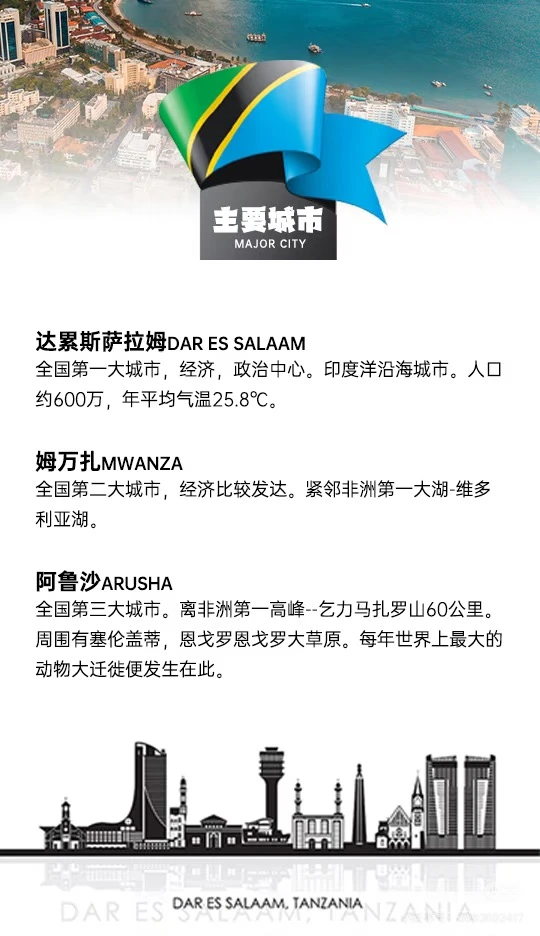 主要城市
MAJOR CITY

达累斯萨拉姆DAR ES SALAAM
全国第一大城市，经济，政治中心。印度洋沿海城市。人口约600万，年平均气温25.8℃。

姆万扎MWANZA
全国第二大城市，经济比较发达。紧邻非洲第一大湖-维多利亚湖。

阿鲁沙ARUSHA
全国第三大城市。离非洲第一高峰--乞力马扎罗山60公里。周围有塞伦盖蒂，恩戈罗恩戈罗大草原。每年世界上最大的动物大迁徙便发生在此。

DAR ES SALAAM, TANZANIA